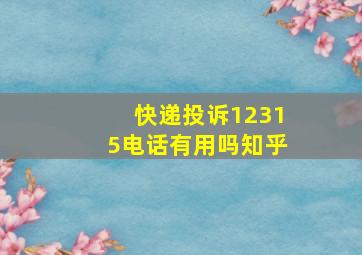 快递投诉12315电话有用吗知乎